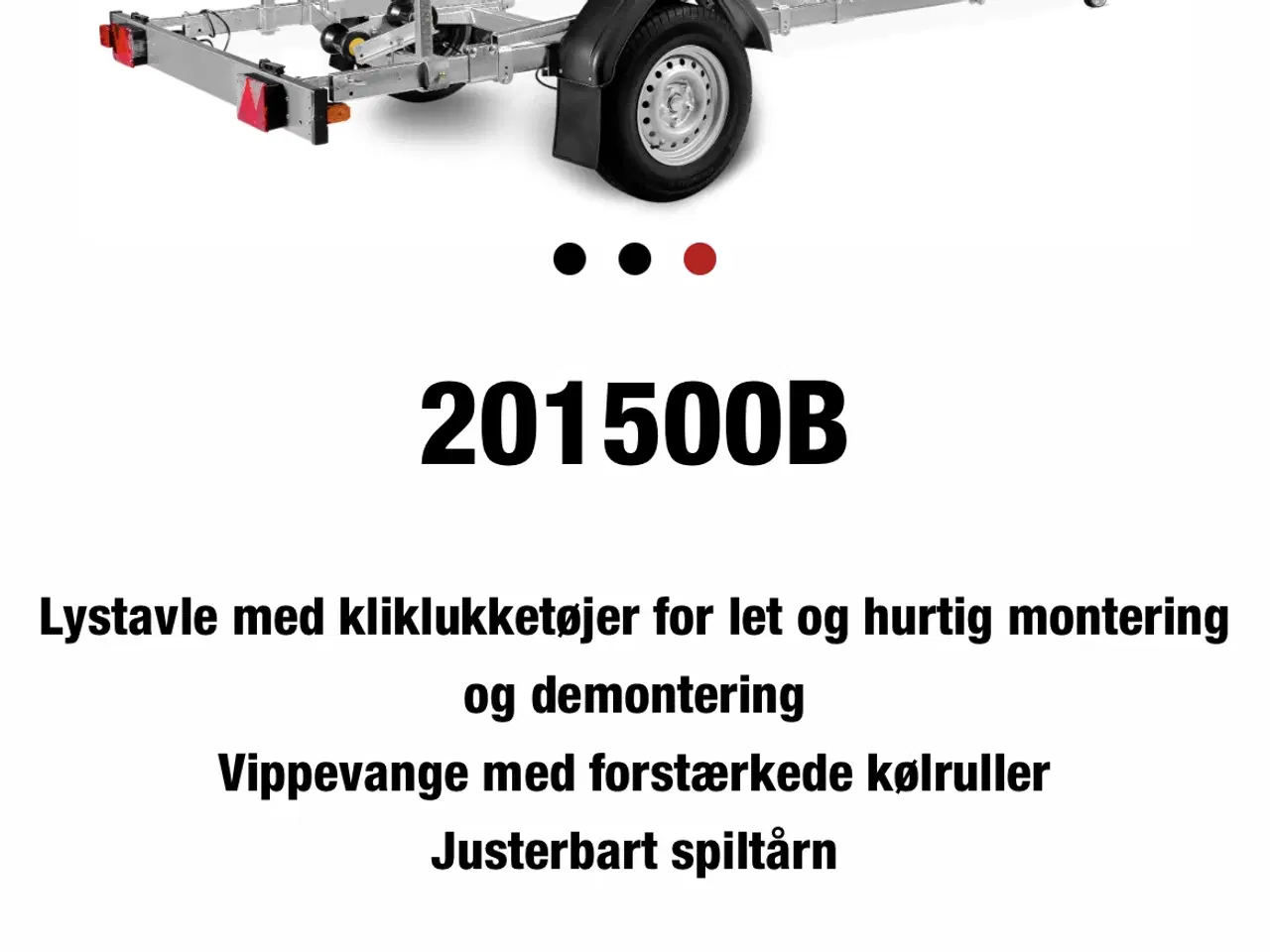 201500B

Lystavle med kliklukketøjer for let og hurtig montering og demontering

Vippevange med forstærkede kølruller

Justerbart spiltårn